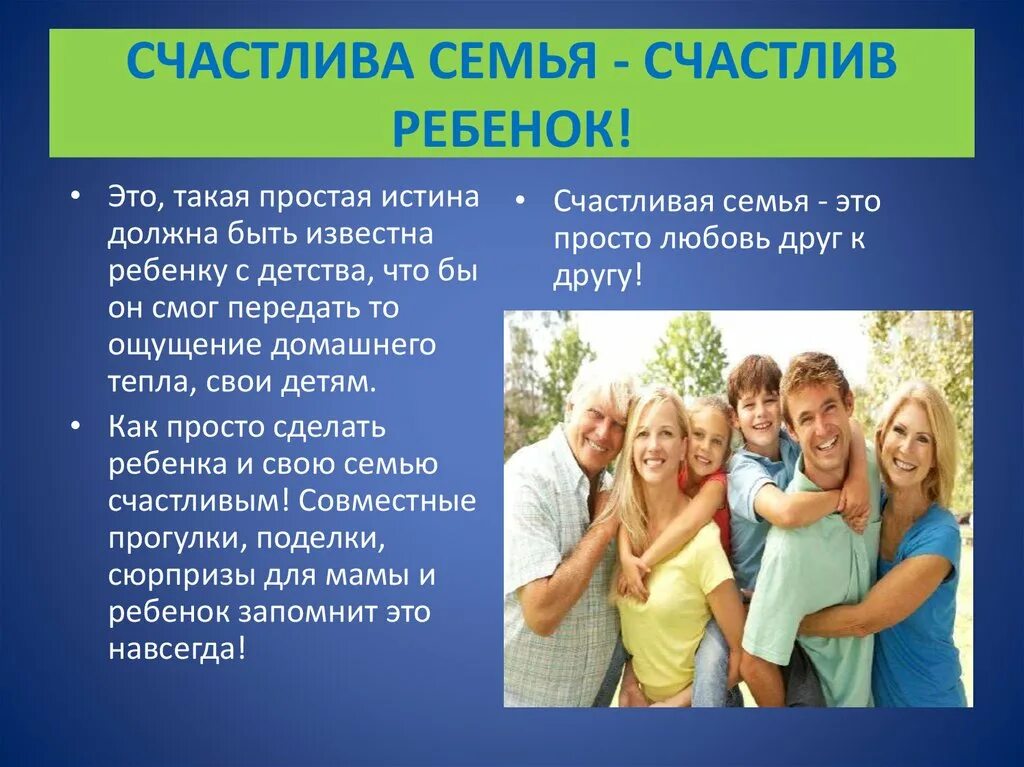 СЧАСТЛИВА СЕМЬЯ - СЧАСТЛИВ РЕБЕНОК!

• Это, такая простая истина должна быть известна ребенку с детства, что бы он смог передать то ощущение домашнего тепла, свои детям.

• Как просто сделать ребенка и свою семью счастливым! Совместные прогулки, поделки, сюрпризы для мамы и ребенок запомнит это навсегда!

• Счастливая семья - это просто любовь друг к другу!